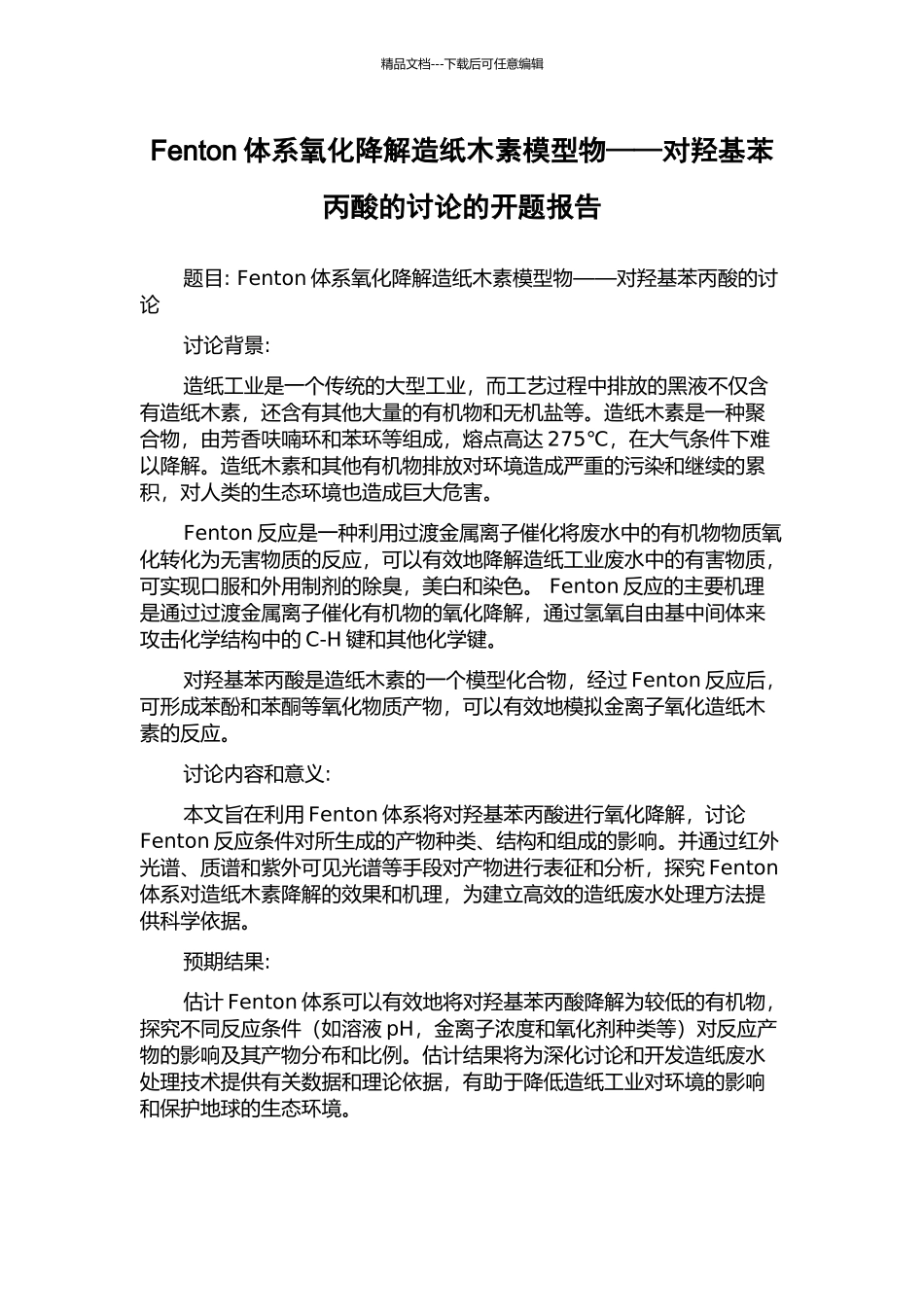 精品文档---下载后可任意编辑

Fenton 体系氧化降解造纸木素模型物——对羟基苯丙酸的讨论的开题报告

题目: Fenton 体系氧化降解造纸木素模型物——对羟基苯丙酸的讨论

讨论背景:

造纸工业是一个传统的大型工业，而工艺过程中排放的黑液不仅含有造纸木素，还含有其他大量的有机物和无机盐等。造纸木素是一种聚合物，由芳香呋喃环和苯环等组成，熔点高达 275℃，在大气条件下难以降解。造纸木素和其他有机物排放对环境造成严重的污染和继续的累积，对人类的生态环境也造成巨大危害。

Fenton 反应是一种利用过渡金属离子催化将废水中的有机物物质氧化转化为无害物质的反应，可以有效地降解造纸工业废水中的有害物质，可实现口服和外用制剂的除臭，美白和染色。 Fenton 反应的主要机理是通过过渡金属离子催化有机物的氧化降解，通过氢氧自由基中间体来攻击化学结构中的 C-H 键和其他化学键。

对羟基苯丙酸是造纸木素的一个模型化合物，经过 Fenton 反应后，可形成苯酚和苯酮等氧化物质产物，可以有效地模拟金离子氧化造纸木素的反应。

讨论内容和意义:

本文旨在利用 Fenton 体系将对羟基苯丙酸进行氧化降解，讨论 Fenton 反应条件对所生成的产物种类、结构和组成的影响。并通过红外光谱、质谱和紫外可见光谱等手段对产物进行表征和分析，探究 Fenton 体系对造纸木素降解的效果和机理，为建立高效的造纸废水处理方法提供科学依据。

预期结果:

估计 Fenton 体系可以有效地将对羟基苯丙酸降解为较低的有机物，探究不同反应条件（如溶液 pH，金离子浓度和氧化剂种类等）对反应产物的影响及其产物分布和比例。估计结果将为深化讨论和开发造纸废水处理技术提供有关数据和理论依据，有助于降低造纸工业对环境的影响和保护地球的生态环境。